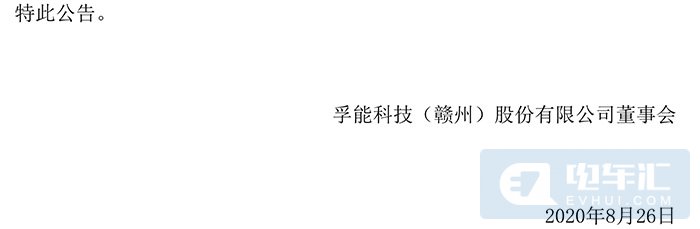 特此公告。

孚能科技（赣州）股份有限公司董事会

电车汇
EVHUI.COM

2020年8月26日